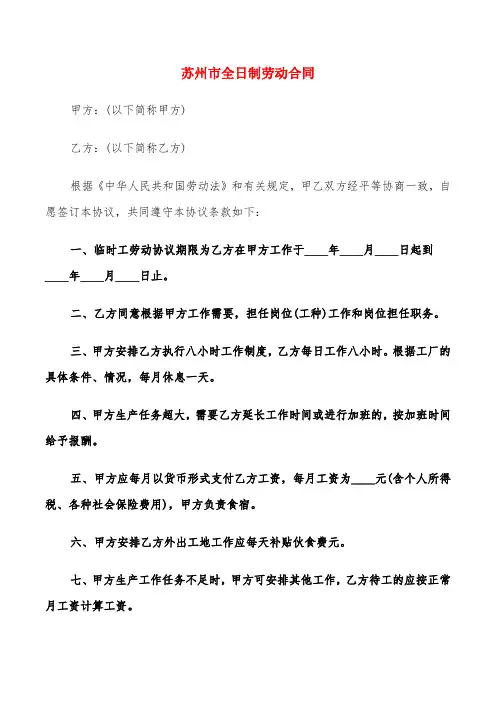 苏州市全日制劳动合同

甲方：(以下简称甲方)

乙方：(以下简称乙方)

根据《中华人民共和国劳动法》和有关规定，甲乙双方经平等协商一致，自愿签订本协议，共同遵守本协议条款如下：

一、临时工劳动协议期限为乙方在甲方工作于____年____月____日起到____年____月____日止。

二、乙方同意根据甲方工作需要，担任岗位(工种)工作和岗位担任职务。

三、甲方安排乙方执行八小时工作制度，乙方每日工作八小时。根据工厂的具体条件、情况，每月休息一天。

四、甲方生产任务超大，需要乙方延长工作时间或进行加班的，按加班时间给予报酬。

五、甲方应每月以货币形式支付乙方工资，每月工资为____元(含个人所得税、各种社会保险费用)，甲方负责食宿。

六、甲方安排乙方外出工地工作应每天补贴伙食费元。

七、甲方生产工作任务不足时，甲方可安排其他工作，乙方待工的应按正常月工资计算工资。